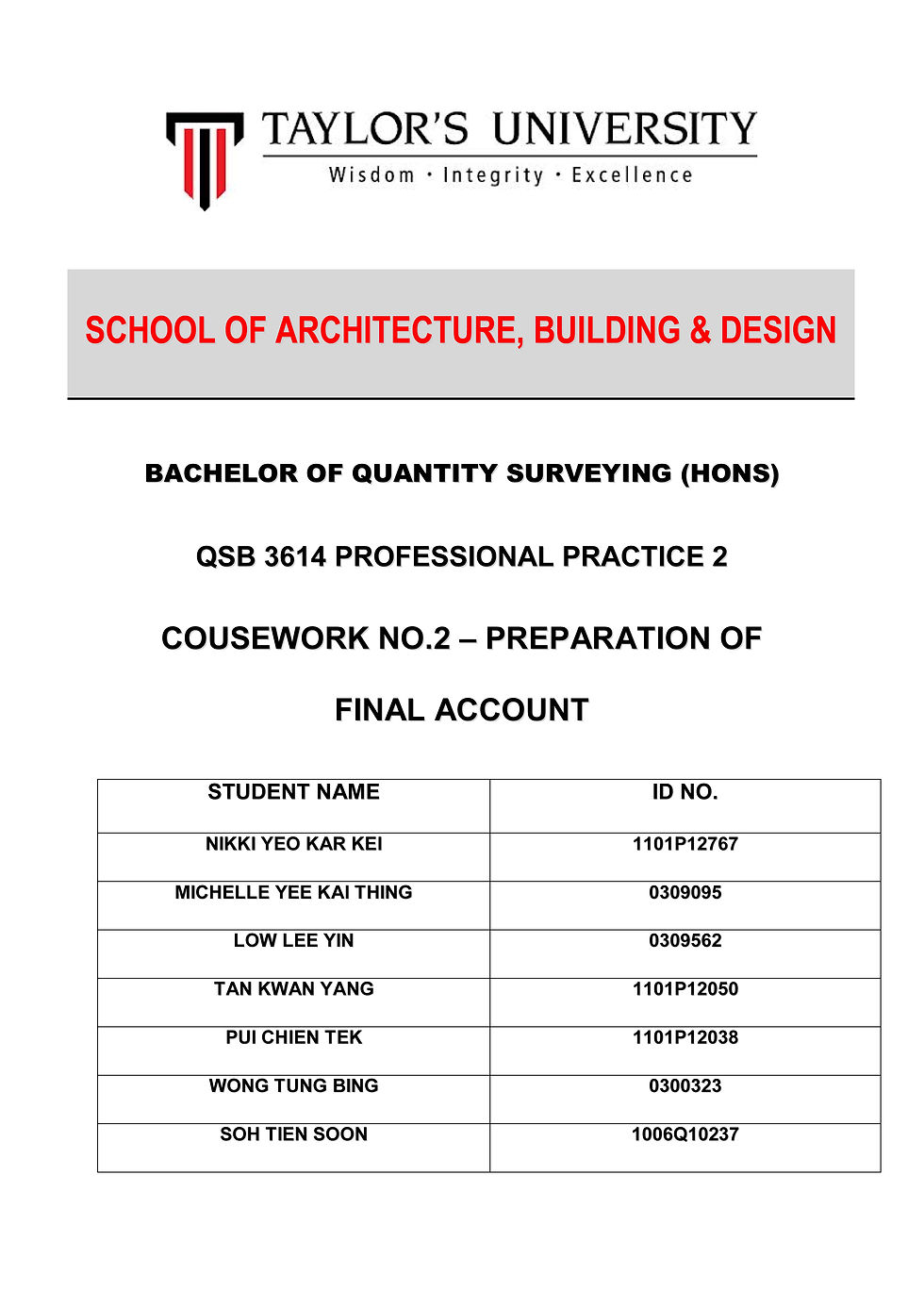 TAYLOR'S UNIVERSITY
Wisdom · Integrity · Excellence

SCHOOL OF ARCHITECTURE, BUILDING & DESIGN

BACHELOR OF QUANTITY SURVEYING (HONS)

QSB 3614 PROFESSIONAL PRACTICE 2

COUSEWORK NO.2 – PREPARATION OF FINAL ACCOUNT

| STUDENT NAME | ID NO. |
|---|---|
| NIKKI YEO KAR KEI | 1101P12767 |
| MICHELLE YEE KAI THING | 0309095 |
| LOW LEE YIN | 0309562 |
| TAN KWAN YANG | 1101P12050 |
| PUI CHIEN TEK | 1101P12038 |
| WONG TUNG BING | 0300323 |
| SOH TIEN SOON | 1006Q10237 |